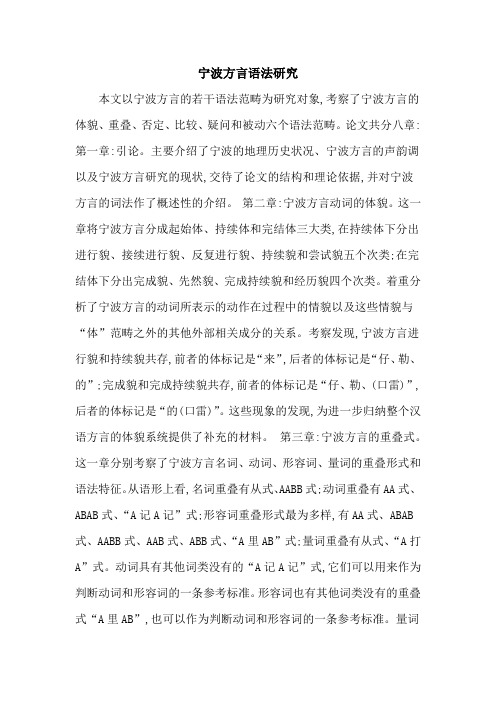 宁波方言语法研究

本文以宁波方言的若干语法范畴为研究对象，考察了宁波方言的体貌、重叠、否定、比较、疑问和被动六个语法范畴。论文共分八章：第一章：引论。主要介绍了宁波的地理历史状况、宁波方言的声韵调以及宁波方言研究的现状，交待了论文的结构和理论依据，并对宁波方言的词法作了概述性的介绍。 第二章：宁波方言动词的体貌。这一章将宁波方言分成起始体、持续体和完结体三大类，在持续体下分出进行貌、接续进行貌、反复进行貌、持续貌和尝试貌五个次类；在完结体下分出完成貌、先然貌、完成持续貌和经历貌四个次类。着重分析了宁波方言的动词所表示的动作在过程中的情貌以及这些情貌与“体”范畴之外的其他外部相关成分的关系。考察发现，宁波方言进行貌和持续貌共存，前者的体标记是“来”，后者的体标记是“仔、勒、的”；完成貌和完成持续貌共存，前者的体标记是“仔、勒、(口雷)”，后者的体标记是“的(口雷)”。这些现象的发现，为进一步归纳整个汉语方言的体貌系统提供了补充的材料。 第三章：宁波方言的重叠式。这一章分别考察了宁波方言名词、动词、形容词、量词的重叠形式和语法特征。从语形上看，名词重叠有从式、AABB式；动词重叠有AA式、ABAB式、“A记A记”式；形容词重叠形式最为多样，有AA式、ABAB式、AABB式、AAB式、ABB式、“A里AB”式；量词重叠有从式、“A打A”式。动词具有其他词类没有的“A记A记”式，它们可以用来作为判断动词和形容词的一条参考标准。形容词也有其他词类没有的重叠式“A里AB”，也可以作为判断动词和形容词的一条参考标准。量词